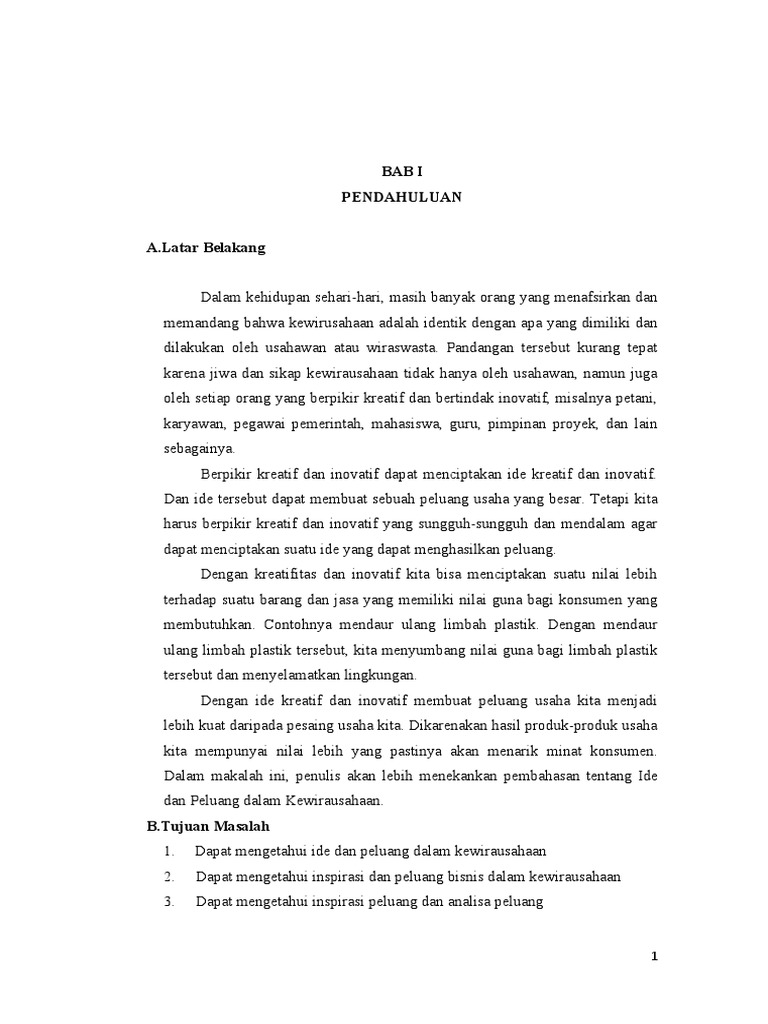 BAB I
PENDAHULUAN

A.Latar Belakang

Dalam kehidupan sehari-hari, masih banyak orang yang menafsirkan dan memandang bahwa kewirusahaan adalah identik dengan apa yang dimiliki dan dilakukan oleh usahawan atau wiraswasta. Pandangan tersebut kurang tepat karena jiwa dan sikap kewirausahaan tidak hanya oleh usahawan, namun juga oleh setiap orang yang berpikir kreatif dan bertindak inovatif, misalnya petani, karyawan, pegawai pemerintah, mahasiswa, guru, pimpinan proyek, dan lain sebagainya.

Berpikir kreatif dan inovatif dapat menciptakan ide kreatif dan inovatif. Dan ide tersebut dapat membuat sebuah peluang usaha yang besar. Tetapi kita harus berpikir kreatif dan inovatif yang sungguh-sungguh dan mendalam agar dapat menciptakan suatu ide yang dapat menghasilkan peluang.

Dengan kreatifitas dan inovatif kita bisa menciptakan suatu nilai lebih terhadap suatu barang dan jasa yang memiliki nilai guna bagi konsumen yang membutuhkan. Contohnya mendaur ulang limbah plastik. Dengan mendaur ulang limbah plastik tersebut, kita menyumbang nilai guna bagi limbah plastik tersebut dan menyelamatkan lingkungan.

Dengan ide kreatif dan inovatif membuat peluang usaha kita menjadi lebih kuat daripada pesaing usaha kita. Dikarenakan hasil produk-produk usaha kita mempunyai nilai lebih yang pastinya akan menarik minat konsumen. Dalam makalah ini, penulis akan lebih menekankan pembahasan tentang Ide dan Peluang dalam Kewirausahaan.

B.Tujuan Masalah
1. Dapat mengetahui ide dan peluang dalam kewirausahaan
2. Dapat mengetahui inspirasi dan peluang bisnis dalam kewirausahaan
3. Dapat mengetahui inspirasi peluang dan analisa peluang

1